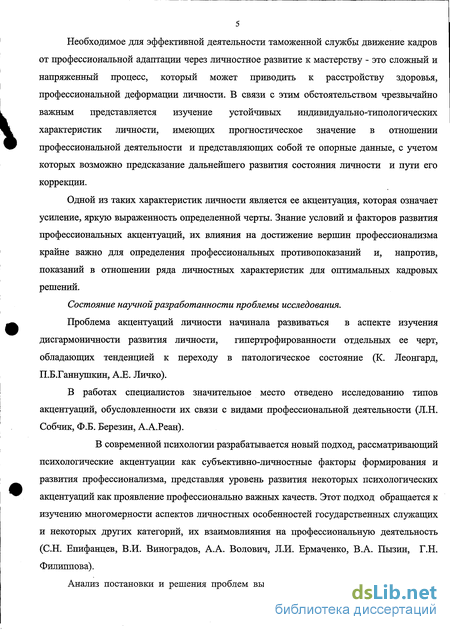 5

Необходимое для эффективной деятельности таможенной службы движение кадров от профессиональной адаптации через личностное развитие к мастерству - это сложный и напряженный процесс, который может приводить к расстройству здоровья, профессиональной деформации личности. В связи с этим обстоятельством чрезвычайно важным представляется изучение устойчивых индивидуально-типологических характеристик личности, имеющих прогностическое значение в отношении профессиональной деятельности и представляющих собой те опорные данные, с учетом которых возможно предсказание дальнейшего развития состояния личности и пути его коррекции.

Одной из таких характеристик личности является ее акцентуация, которая означает усиление, яркую выраженность определенной черты. Знание условий и факторов развития профессиональных акцентуаций, их влияния на достижение вершин профессионализма крайне важно для определения профессиональных противопоказаний и, напротив, показаний в отношении ряда личностных характеристик для оптимальных кадровых решений.

Состояние научной разработанности проблемы исследования.

Проблема акцентуаций личности начинала развиваться в аспекте изучения дисгармоничности развития личности, гипертрофированности отдельных ее черт, обладающих тенденцией к переходу в патологическое состояние (К. Леонгард, П.Б.Ганнушкин, А.Е. Личко).

В работах специалистов значительное место отведено исследованию типов акцентуаций, обусловленности их связи с видами профессиональной деятельности (Л.Н. Собчик, Ф.Б. Березин, А.А.Реан).

В современной психологии разрабатывается новый подход, рассматривающий психологические акцентуации как субъективно-личностные факторы формирования и развития профессионализма, представляя уровень развития некоторых психологических акцентуаций как проявление профессионально важных качеств. Этот подход обращается к изучению многомерности аспектов личностных особенностей государственных служащих и некоторых других категорий, их взаимовлияния на профессиональную деятельность (С.Н. Епифанцев, В.И. Виноградов, А.А. Волович, Л.И. Ермаченко, В.А. Пызин, Г.Н. Филиппова).

Анализ постановки и решения проблем вы

dsLib.net
библиотека диссертаций